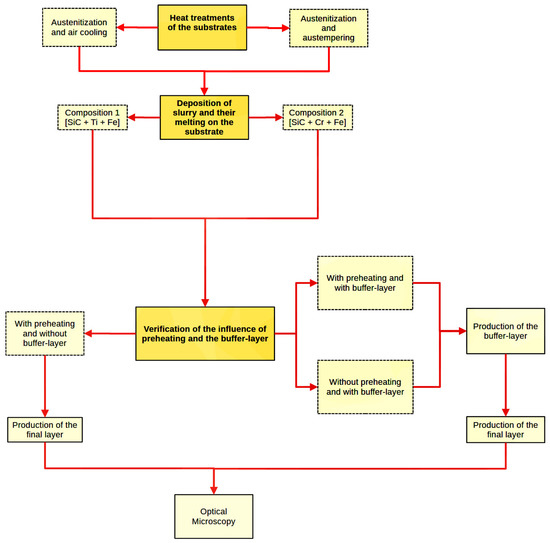 Austenitization and air cooling

Heat treatments of the substrates

Austenitization and austempering

Composition 1 [SiC + Ti + Fe]

Deposition of slurry and their melting on the substrate

Composition 2 [SiC + Cr + Fe]

With preheating and with buffer-layer

With preheating and without buffer-layer

Verification of the influence of preheating and the buffer-layer

Production of the buffer-layer

Without preheating and with buffer-layer

Production of the final layer

Production of the final layer

Optical Microscopy